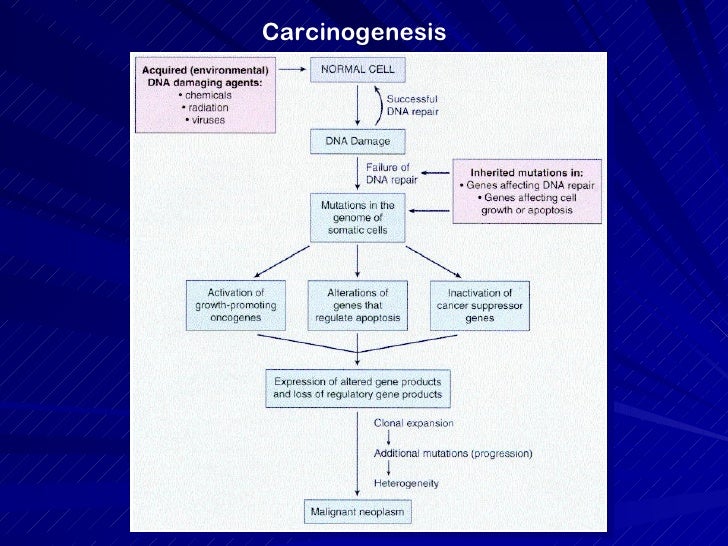 Carcinogenesis

Acquired (environmental) DNA damaging agents:
• chemicals
• radiation
• viruses

NORMAL CELL

Successful DNA repair

DNA Damage

Failure of DNA repair

Inherited mutations in:
• Genes affecting DNA repair
• Genes affecting cell growth or apoptosis

Mutations in the genome of somatic cells

Activation of growth-promoting oncogenes

Alterations of genes that regulate apoptosis

Inactivation of cancer suppressor genes

Expression of altered gene products and loss of regulatory gene products

Clonal expansion

Additional mutations (progression)

Heterogeneity

Malignant neoplasm